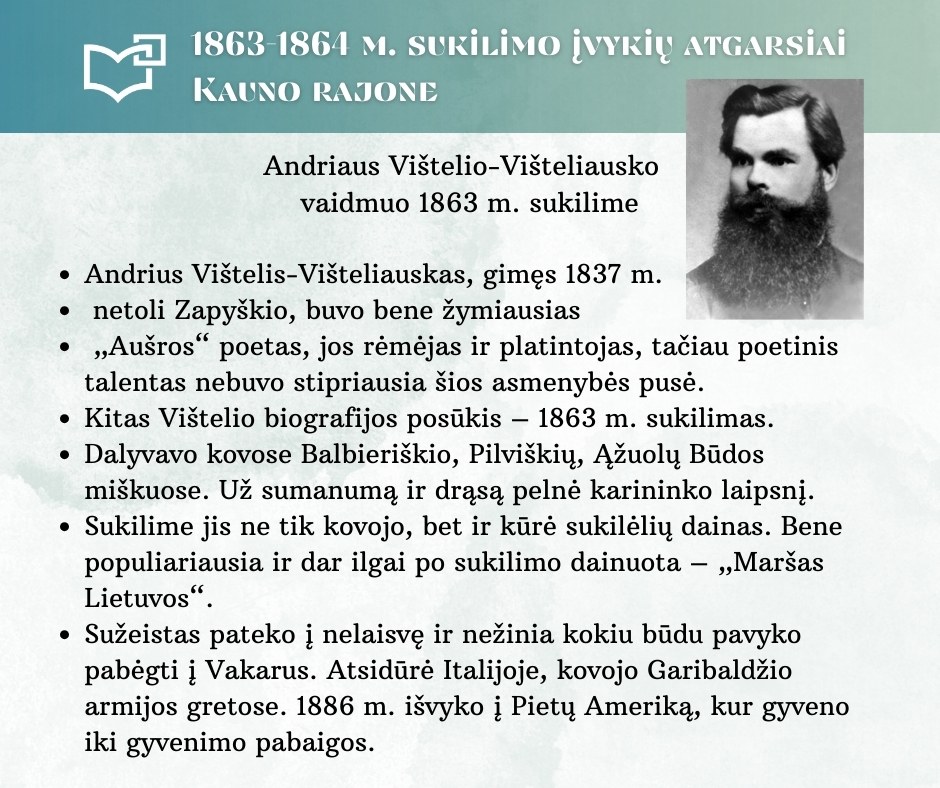 1863-1864 m. sukilimo įvykių atgarsiai
Kauno rajone

Andriaus Vištelio-Višteliausko
vaidmuo 1863 m. sukilime

• Andrius Vištelis-Višteliauskas, gimęs 1837 m.
• netoli Zapyškio, buvo bene žymiausias
• „Aušros“ poetas, jos rėmėjas ir platintojas, tačiau poetinis talentas nebuvo stipriausia šios asmenybės pusė.
• Kitas Vištelio biografijos posūkis – 1863 m. sukilimas.
• Dalyvavo kovose Balbieriškio, Pilviškių, Ąžuolų Būdos miškuose. Už sumanumą ir drąsą pelnė karininko laipsnį.
• Sukilime jis ne tik kovojo, bet ir kūrė sukilėlių dainas. Bene populiariausia ir dar ilgai po sukilimo dainuota – „Maršas Lietuvos“.
• Sužeistas pateko į nelaisvę ir nežinia kokiu būdu pavyko pabėgti į Vakarus. Atsidūrė Italijoje, kovojo Garibaldžio armijos gretose. 1886 m. išvyko į Pietų Ameriką, kur gyveno iki gyvenimo pabaigos.